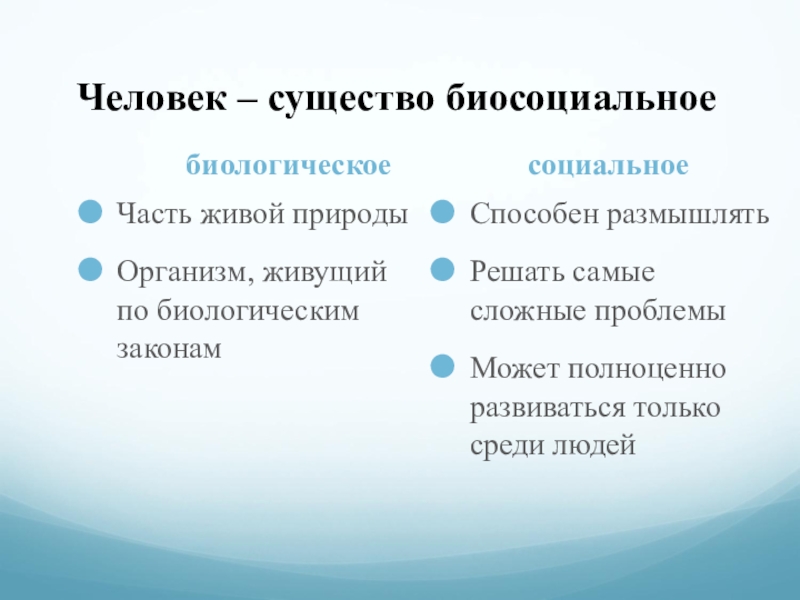 Человек – существо биосоциальное

биологическое

Часть живой природы

Организм, живущий по биологическим законам

социальное

Способен размышлять

Решать самые сложные проблемы

Может полноценно развиваться только среди людей